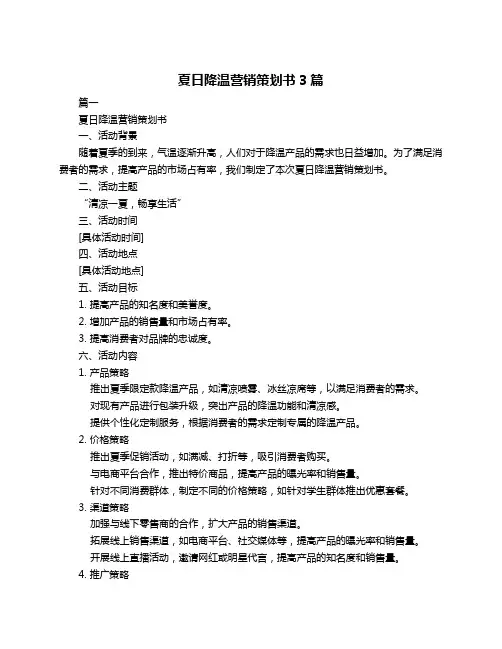 夏日降温营销策划书 3 篇

篇一

夏日降温营销策划书

一、活动背景

随着夏季的到来，气温逐渐升高，人们对于降温产品的需求也日益增加。为了满足消费者的需求，提高产品的市场占有率，我们制定了本次夏日降温营销策划书。

二、活动主题

“清凉一夏，畅享生活”

三、活动时间

[具体活动时间]

四、活动地点

[具体活动地点]

五、活动目标

1. 提高产品的知名度和美誉度。

2. 增加产品的销售量和市场占有率。

3. 提高消费者对品牌的忠诚度。

六、活动内容

1. 产品策略

推出夏季限定款降温产品，如清凉喷雾、冰丝凉席等，以满足消费者的需求。

对现有产品进行包装升级，突出产品的降温功能和清凉感。

提供个性化定制服务，根据消费者的需求定制专属的降温产品。

2. 价格策略

推出夏季促销活动，如满减、打折等，吸引消费者购买。

与电商平台合作，推出特价商品，提高产品的曝光率和销售量。

针对不同消费群体，制定不同的价格策略，如针对学生群体推出优惠套餐。

3. 渠道策略

加强与线下零售商的合作，扩大产品的销售渠道。

拓展线上销售渠道，如电商平台、社交媒体等，提高产品的曝光率和销售量。

开展线上直播活动，邀请网红或明星代言，提高产品的知名度和销售量。

4. 推广策略